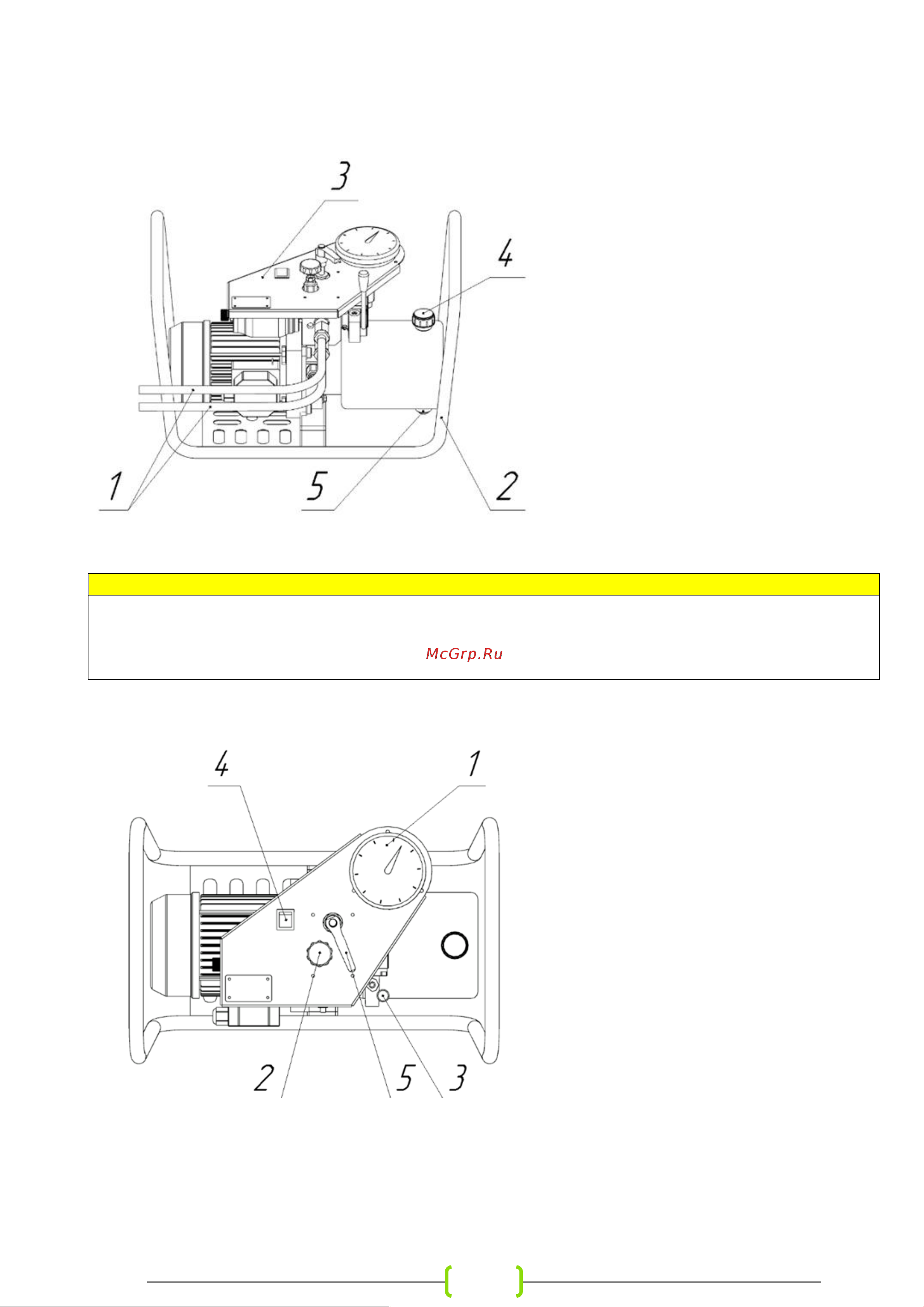 3
4
1
5
2

McGrp.Ru

4
1
2
5
3